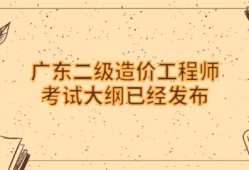 广东二级造价工程师
考试大纲已经发布